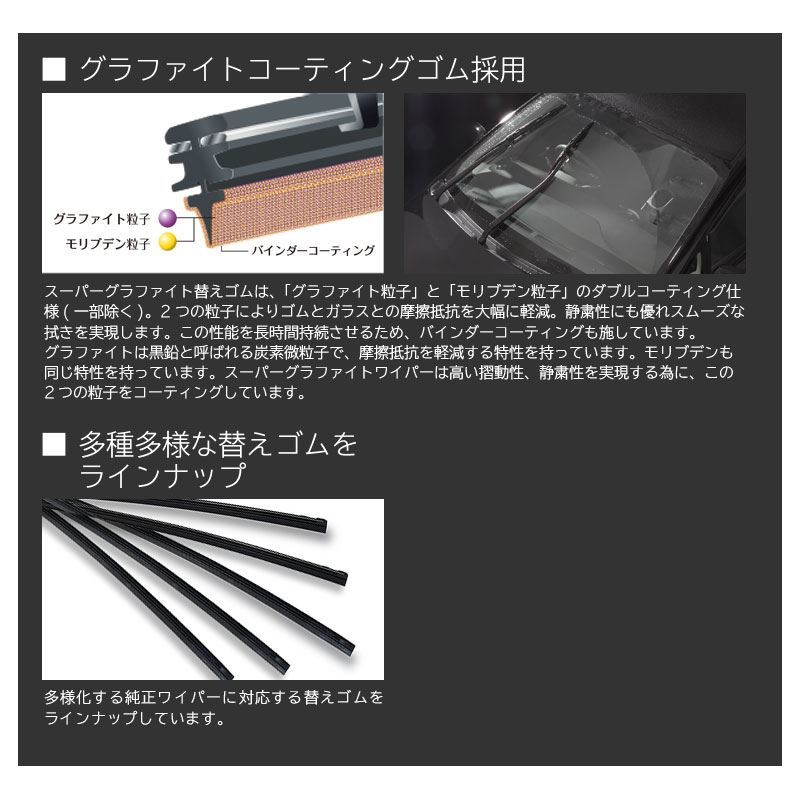 ■ グラファイトコーティングゴム採用

グラファイト粒子
モリブデン粒子
バインダーコーティング

スーパーグラファイト替えゴムは、「グラファイト粒子」と「モリブデン粒子」のダブルコーティング仕様(一部除く)。2つの粒子によりゴムとガラスとの摩擦抵抗を大幅に軽減。静粛性にも優れスムーズな拭きを実現します。この性能を長時間持続させるため、バインダーコーティングも施しています。
グラファイトは黒鉛と呼ばれる炭素微粒子で、摩擦抵抗を軽減する特性を持っています。モリブデンも同じ特性を持っています。スーパーグラファイトワイパーは高い摺動性、静粛性を実現する為に、この2つの粒子をコーティングしています。

■ 多種多様な替えゴムをラインナップ

多様化する純正ワイパーに対応する替えゴムをラインナップしています。